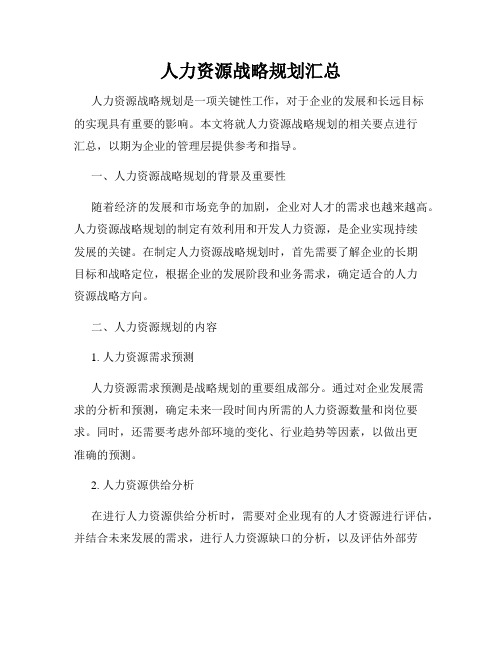 人力资源战略规划汇总

人力资源战略规划是一项关键性工作，对于企业的发展和长远目标的实现具有重要的影响。本文将就人力资源战略规划的相关要点进行汇总，以期为企业的管理层提供参考和指导。

一、人力资源战略规划的背景及重要性

随着经济的发展和市场竞争的加剧，企业对人才的需求也越来越高。人力资源战略规划的制定有效利用和开发人力资源，是企业实现持续发展的关键。在制定人力资源战略规划时，首先需要了解企业的长期目标和战略定位，根据企业的发展阶段和业务需求，确定适合的人力资源战略方向。

二、人力资源规划的内容

1. 人力资源需求预测

人力资源需求预测是战略规划的重要组成部分。通过对企业发展需求的分析和预测，确定未来一段时间内所需的人力资源数量和岗位要求。同时，还需要考虑外部环境的变化、行业趋势等因素，以做出更准确的预测。

2. 人力资源供给分析

在进行人力资源供给分析时，需要对企业现有的人才资源进行评估，并结合未来发展的需求，进行人力资源缺口的分析，以及评估外部劳